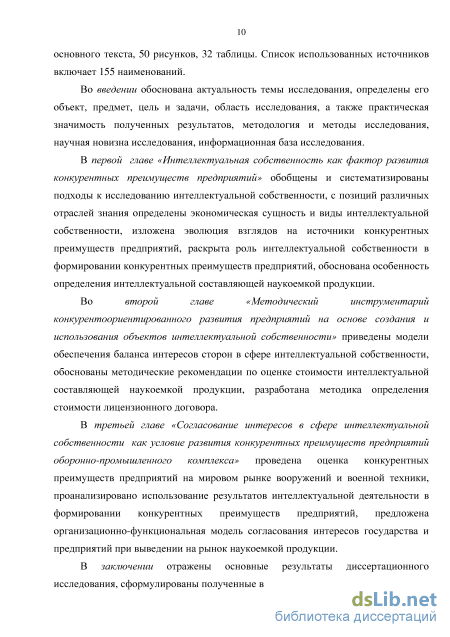 10

основного текста, 50 рисунков, 32 таблицы. Список использованных источников включает 155 наименований.

Во введении обоснована актуальность темы исследования, определены его объект, предмет, цель и задачи, область исследования, а также практическая значимость полученных результатов, методология и методы исследования, научная новизна исследования, информационная база исследования.

В первой главе «Интеллектуальная собственность как фактор развития конкурентных преимуществ предприятий» обобщены и систематизированы подходы к исследованию интеллектуальной собственности, с позиций различных отраслей знания определены экономическая сущность и виды интеллектуальной собственности, изложена эволюция взглядов на источники конкурентных преимуществ предприятий, раскрыта роль интеллектуальной собственности в формировании конкурентных преимуществ предприятий, обоснована особенность определения интеллектуальной составляющей наукоемкой продукции.

Во второй главе «Методический инструментарий конкурентоориентированного развития предприятий на основе создания и использования объектов интеллектуальной собственности» приведены модели обеспечения баланса интересов сторон в сфере интеллектуальной собственности, обоснованы методические рекомендации по оценке стоимости интеллектуальной составляющей наукоемкой продукции, разработана методика определения стоимости лицензионного договора.

В третьей главе «Согласование интересов в сфере интеллектуальной собственности как условие развития конкурентных преимуществ предприятий оборонно-промышленного комплекса» проведена оценка конкурентных преимуществ предприятий на мировом рынке вооружений и военной техники, проанализировано использование результатов интеллектуальной деятельности в формировании конкурентных преимуществ предприятий, предложена организационно-функциональная модель согласования интересов государства и предприятий при выведении на рынок наукоемкой продукции.

В заключении отражены основные результаты диссертационного исследования, сформулированы полученные в

dsLib.net
библиотека диссертаций